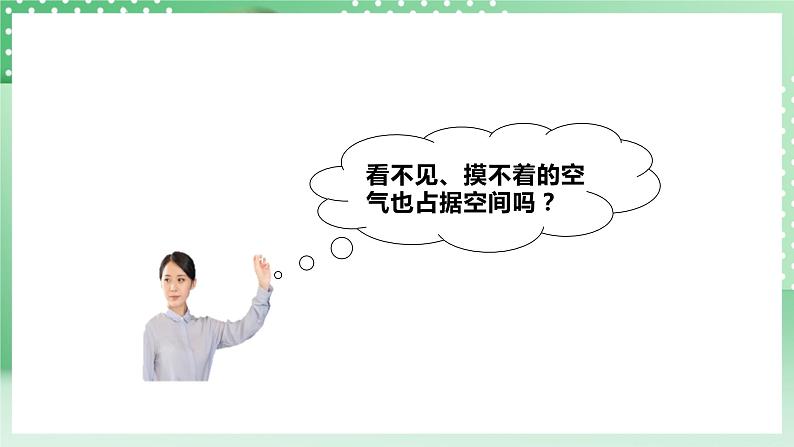 看不见、摸不着的空气也占据空间吗？